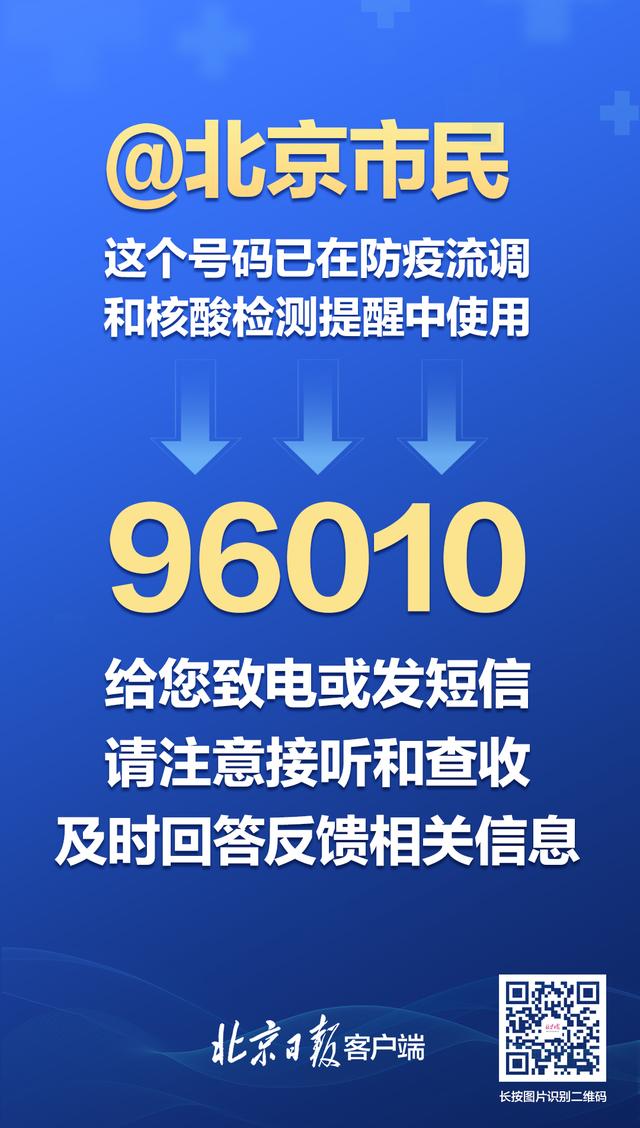 @北京市民

这个号码已在防疫流调
和核酸检测提醒中使用

96010

给您致电或发短信
请注意接听和查收
及时回答反馈相关信息

北京日报客户端

长按图片识别二维码